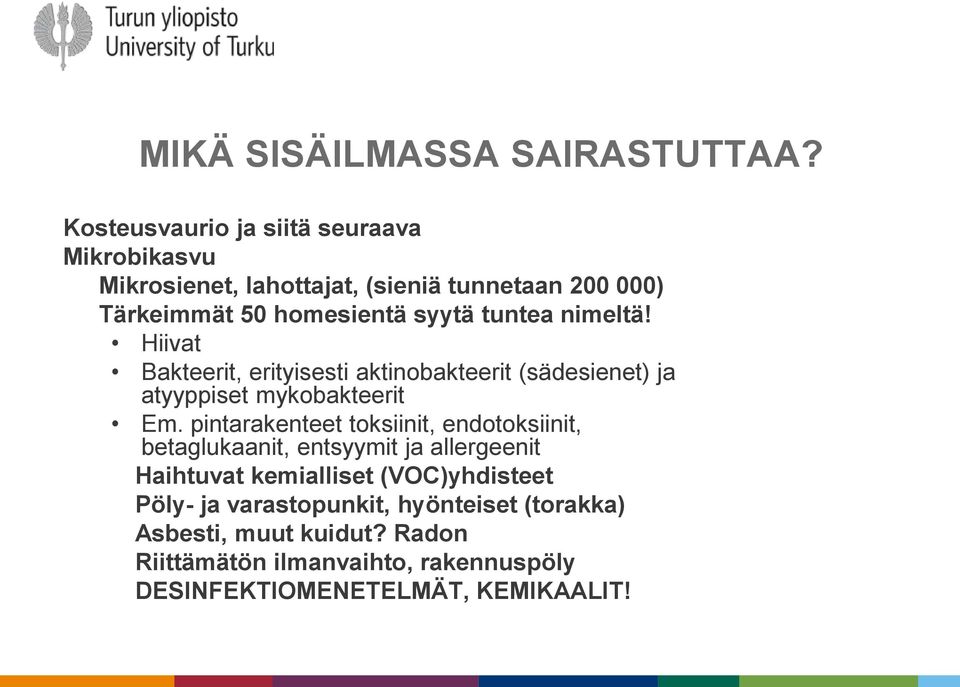 Turun yliopisto
University of Turku

MIKÄ SISÄILMASSA SAIRASTUTTAA?

Kosteusvaurio ja siitä seuraava
Mikrobikasvu
Mikrosienet, lahottajat, (sieniä tunnetaan 200 000)
Tärkeimmät 50 homesientä syytä tuntea nimeltä!
• Hiivat
• Bakteerit, erityisesti aktinobakteerit (sädesienet) ja atyyppiset mykobakteerit
• Em. pintarakenteet toksiinit, endotoksiinit, betaglukaanit, entsyymit ja allergeenit
Haihtuvat kemialliset (VOC)yhdisteet
Pöly- ja varastopunkit, hyönteiset (torakka)
Asbesti, muut kuidut? Radon
Riittämätön ilmanvaihto, rakennuspöly
DESINFEKTIOMENETELMÄT, KEMIKAALIT!